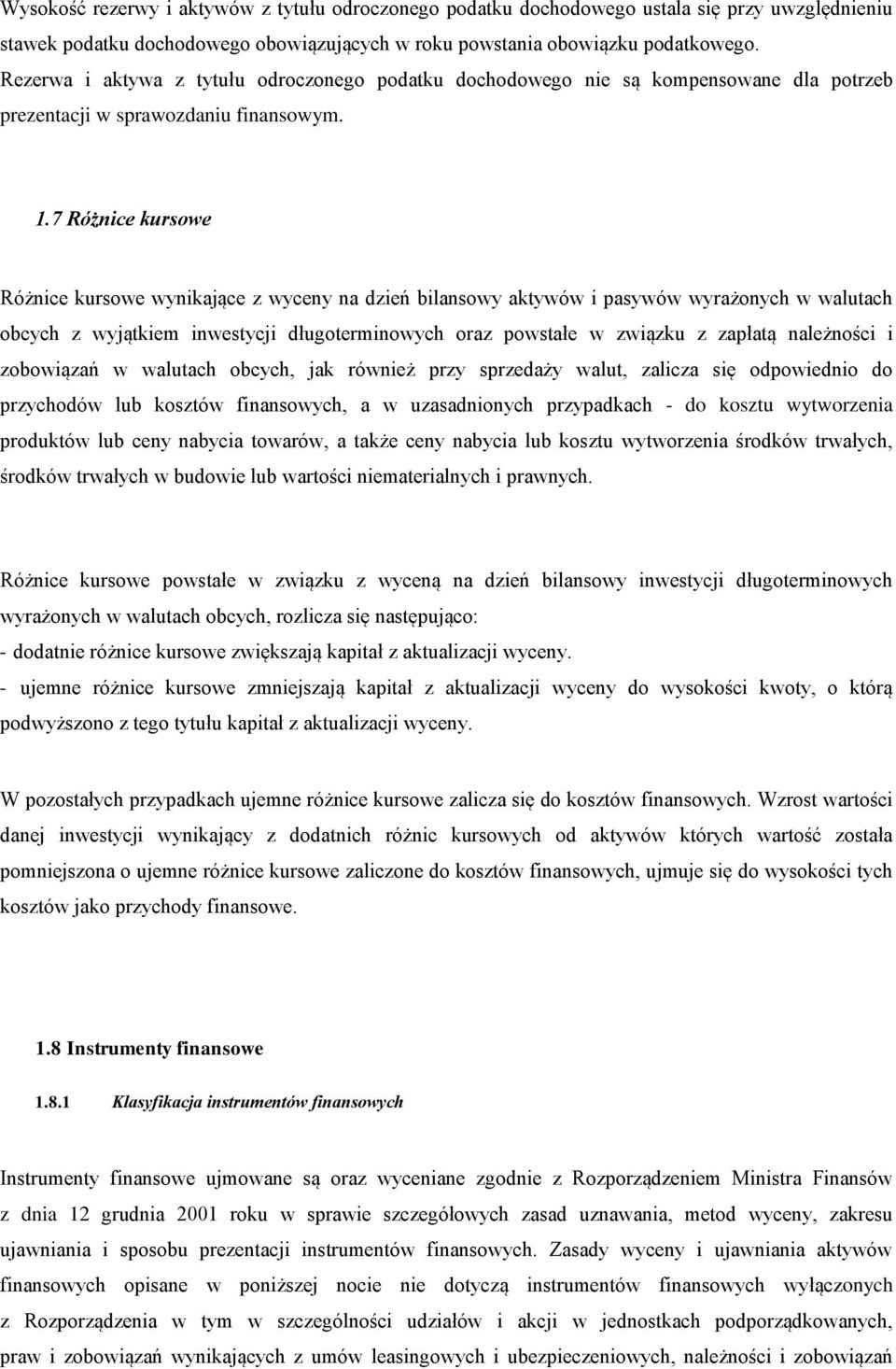 Wysokość rezerwy i aktywów z tytułu odroczonego podatku dochodowego ustala się przy uwzględnieniu stawek podatku dochodowego obowiązujących w roku powstania obowiązku podatkowego. Rezerwa i aktywa z tytułu odroczonego podatku dochodowego nie są kompensowane dla potrzeb prezentacji w sprawozdaniu finansowym.

1.7 Różnice kursowe

Różnice kursowe wynikające z wyceny na dzień bilansowy aktywów i pasywów wyrażonych w walutach obcych z wyjątkiem inwestycji długoterminowych oraz powstałe w związku z zapłatą należności i zobowiązań w walutach obcych, jak również przy sprzedaży walut, zalicza się odpowiednio do przychodów lub kosztów finansowych, a w uzasadnionych przypadkach - do kosztu wytworzenia produktów lub ceny nabycia towarów, a także ceny nabycia lub kosztu wytworzenia środków trwałych, środków trwałych w budowie lub wartości niematerialnych i prawnych.

Różnice kursowe powstałe w związku z wyceną na dzień bilansowy inwestycji długoterminowych wyrażonych w walutach obcych, rozlicza się następująco:
- dodatnie różnice kursowe zwiększają kapitał z aktualizacji wyceny.
- ujemne różnice kursowe zmniejszają kapitał z aktualizacji wyceny do wysokości kwoty, o którą podwyższono z tego tytułu kapitał z aktualizacji wyceny.

W pozostałych przypadkach ujemne różnice kursowe zalicza się do kosztów finansowych. Wzrost wartości danej inwestycji wynikający z dodatnich różnic kursowych od aktywów których wartość została pomniejszona o ujemne różnice kursowe zaliczone do kosztów finansowych, ujmuje się do wysokości tych kosztów jako przychody finansowe.

1.8 Instrumenty finansowe

1.8.1 Klasyfikacja instrumentów finansowych

Instrumenty finansowe ujmowane są oraz wyceniane zgodnie z Rozporządzeniem Ministra Finansów z dnia 12 grudnia 2001 roku w sprawie szczegółowych zasad uznawania, metod wyceny, zakresu ujawniania i sposobu prezentacji instrumentów finansowych. Zasady wyceny i ujawniania aktywów finansowych opisane w poniższej nocie nie dotyczą instrumentów finansowych wyłączonych z Rozporządzenia w tym w szczególności udziałów i akcji w jednostkach podporządkowanych, praw i zobowiązań wynikających z umów leasingowych i ubezpieczeniowych, należności i zobowiązań